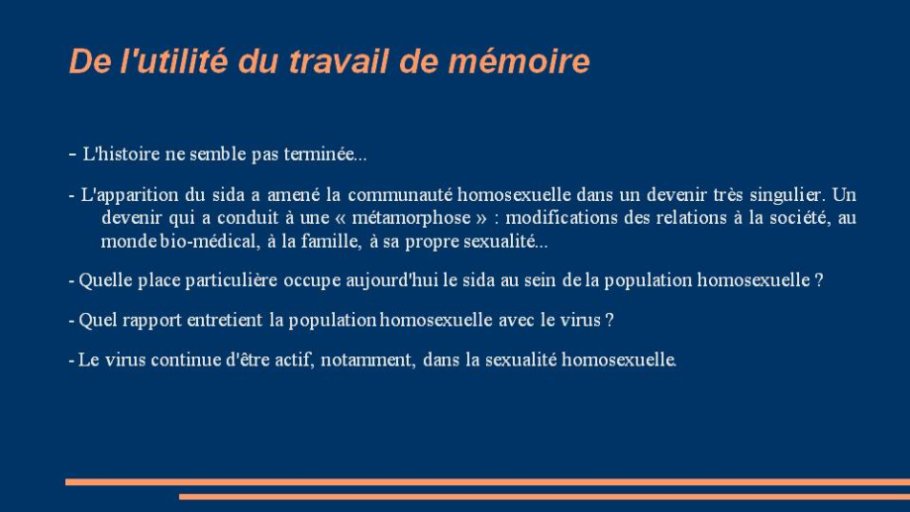 De l'utilité du travail de mémoire

- L'histoire ne semble pas terminée...

- L'apparition du sida a amené la communauté homosexuelle dans un devenir très singulier. Un devenir qui a conduit à une « métamorphose » : modifications des relations à la société, au monde bio-médical, à la famille, à sa propre sexualité...

- Quelle place particulière occupe aujourd'hui le sida au sein de la population homosexuelle ?

- Quel rapport entretient la population homosexuelle avec le virus ?

- Le virus continue d'être actif, notamment, dans la sexualité homosexuelle.